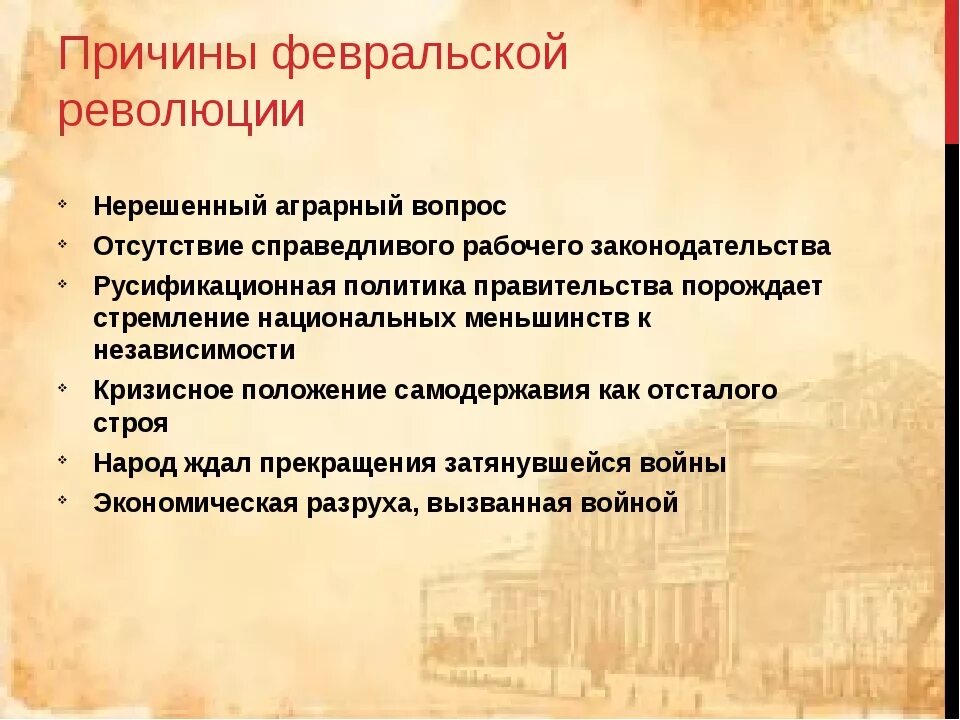 Причины февральской революции

- Нерешенный аграрный вопрос
- Отсутствие справедливого рабочего законодательства
- Русификационная политика правительства порождает стремление национальных меньшинств к независимости
- Кризисное положение самодержавия как отсталого строя
- Народ ждал прекращения затянувшейся войны
- Экономическая разруха, вызванная войной